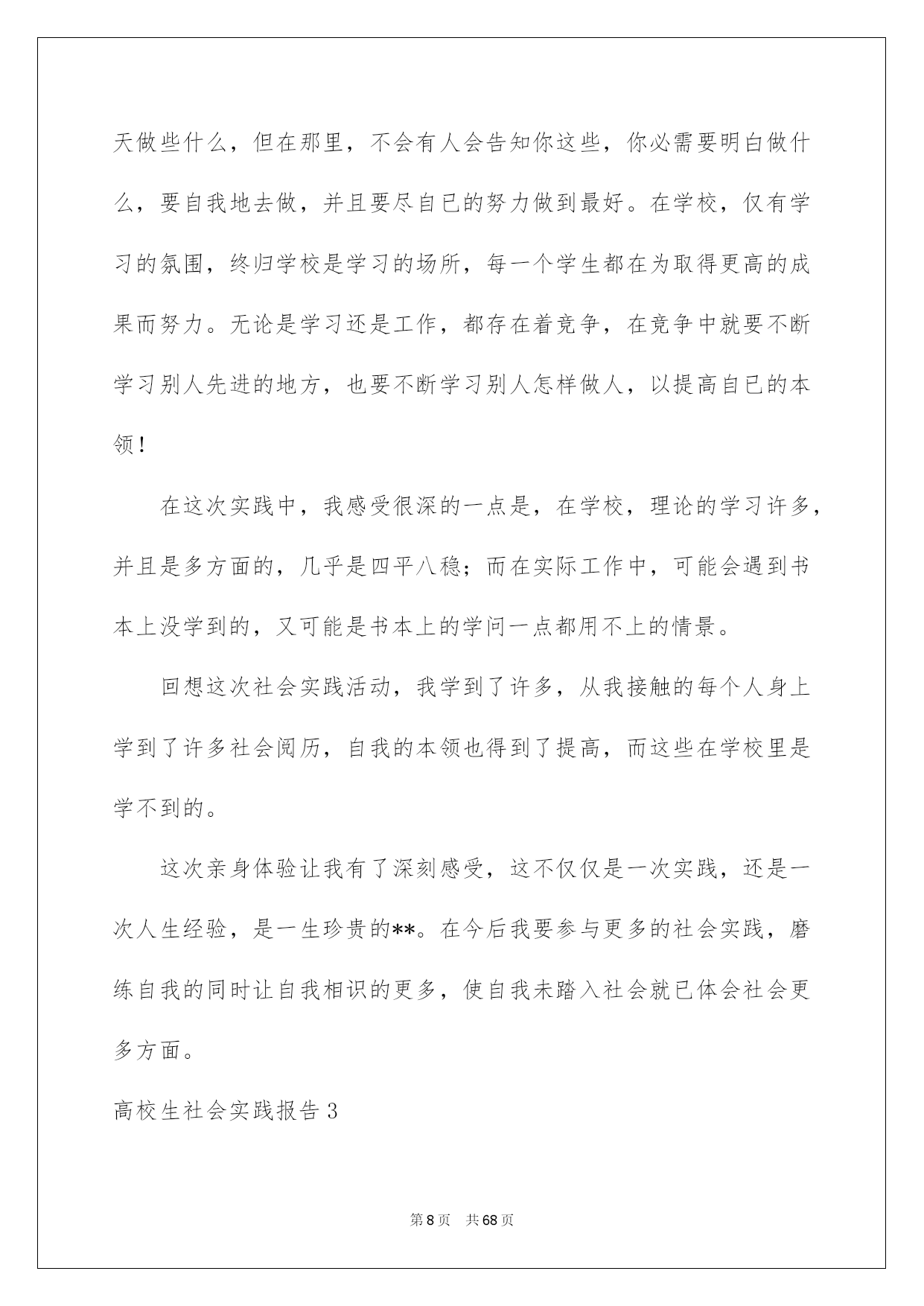 天做些什么，但在那里，不会有人会告知你这些，你必需要明白做什么，要自我地去做，并且要尽自已的努力做到最好。在学校，仅有学习的氛围，终归学校是学习的场所，每一个学生都在为取得更高的成果而努力。无论是学习还是工作，都存在着竞争，在竞争中就要不断学习别人先进的地方，也要不断学习别人怎样做人，以提高自已的本领！

在这次实践中，我感受很深的一点是，在学校，理论的学习许多，并且是多方面的，几乎是四平八稳；而在实际工作中，可能会遇到书本上没学到的，又可能是书本上的学问一点都用不上的情景。

回想这次社会实践活动，我学到了许多，从我接触的每个人身上学到了许多社会阅历，自我的本领也得到了提高，而这些在学校里是学不到的。

这次亲身体验让我有了深刻感受，这不仅仅是一次实践，还是一次人生经验，是一生珍贵的**。在今后我要参与更多的社会实践，磨练自我的同时让自我相识的更多，使自我未踏入社会就已体会社会更多方面。

高校生社会实践报告3

第8页　共68页